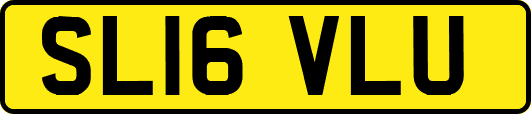 SL16 VLU